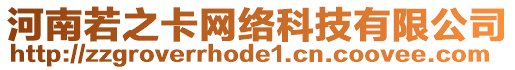 河南若之卡网络科技有限公司
http://zzgroverrhode1.cn.coovee.com